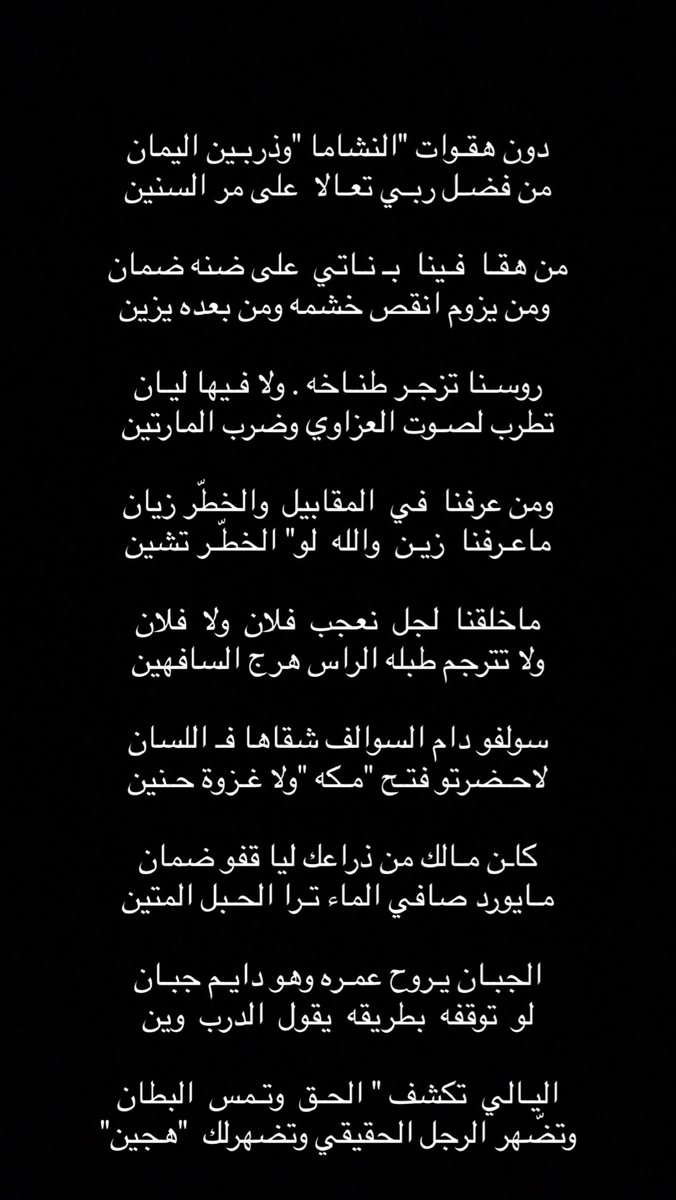 دون هقوات "النشاما "وذربين اليمان
من فضل ربي تعالا على مر السنين

من هقا فينا بـ ناتي على ضنه ضمان
ومن يزوم انقص خشمه ومن بعده يزين

روسنا تزجر طناخه . ولا فيها ليان
تطرب لصوت العزاوي وضرب المارتين

ومن عرفنا في المقابيل والخطّر زيان
ماعرفنا زين والله لو" الخطّر تشين

ماخلقنا لجل نعجب فلان ولا فلان
ولا تترجم طبله الراس هرج السافهين

سولفو دام السوالف شقاها فـ اللسان
لاحضرتو فتح "مكه "ولا غزوة حنين

كان مالك من ذراعك ليا قفو ضمان
مايورد صافي الماء ترا الحبل المتين

الجبان يروح عمره وهو دايم جبان
لو توقفه بطريقه يقول الدرب وين

اليالي تكشف " الحق وتمس البطان
وتضهر الرجل الحقيقي وتضهرلك "هجين"